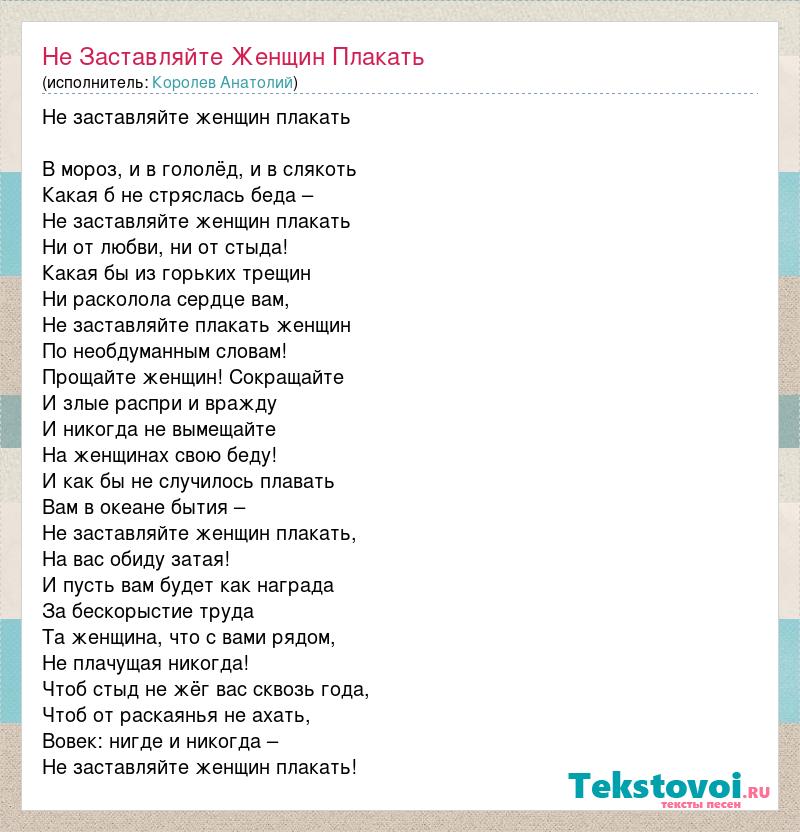 Не Заставляйте Женщин Плакать
(исполнитель: Королев Анатолий)

Не заставляйте женщин плакать

В мороз, и в гололёд, и в слякоть
Какая б не стряслась беда –
Не заставляйте женщин плакать
Ни от любви, ни от стыда!
Какая бы из горьких трещин
Ни расколола сердце вам,
Не заставляйте плакать женщин
По необдуманным словам!
Прощайте женщин! Сокращайте
И злые распри и вражду
И никогда не вымещайте
На женщинах свою беду!
И как бы не случилось плавать
Вам в океане бытия –
Не заставляйте женщин плакать,
На вас обиду затая!
И пусть вам будет как награда
За бескорыстие труда
Та женщина, что с вами рядом,
Не плачущая никогда!
Чтоб стыд не жёг вас сквозь года,
Чтоб от раскаянья не ахать,
Вовек: нигде и никогда –
Не заставляйте женщин плакать!

Tekstovoi.ru
тексты песен